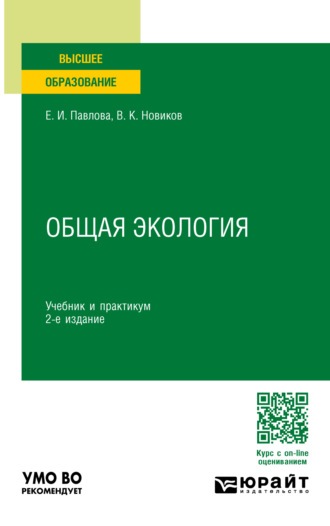 ВЫСШЕЕ
ОБРАЗОВАНИЕ

Е. И. Павлова, В. К. Новиков

ОБЩАЯ ЭКОЛОГИЯ

Учебник и практикум
2-е издание

Курс с on-line оцениванием

УМО ВО
РЕКОМЕНДУЕТ

ЮРАЙТ
издательство